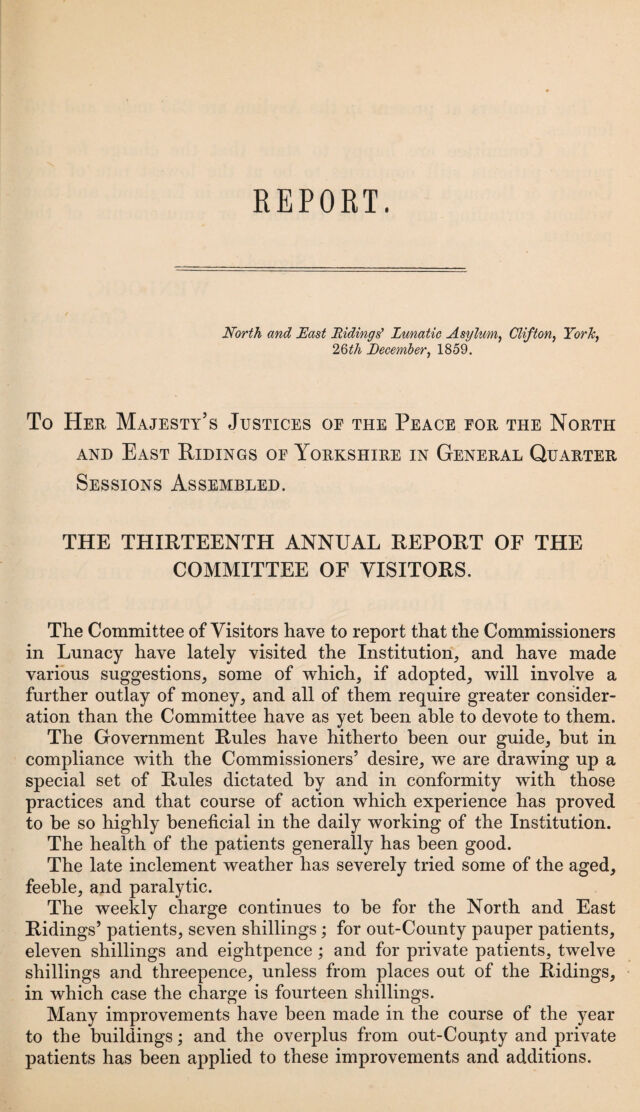 REPORT.

North and East Ridings' Lunatic Asylum, Clifton, York, 26th December, 1859.

To Her Majesty's Justices of the Peace for the North and East Ridings of Yorkshire in General Quarter Sessions Assembled.

THE THIRTEENTH ANNUAL REPORT OF THE COMMITTEE OF VISITORS.

The Committee of Visitors have to report that the Commissioners in Lunacy have lately visited the Institution, and have made various suggestions, some of which, if adopted, will involve a further outlay of money, and all of them require greater consideration than the Committee have as yet been able to devote to them.

The Government Rules have hitherto been our guide, but in compliance with the Commissioners' desire, we are drawing up a special set of Rules dictated by and in conformity with those practices and that course of action which experience has proved to be so highly beneficial in the daily working of the Institution.

The health of the patients generally has been good.

The late inclement weather has severely tried some of the aged, feeble, and paralytic.

The weekly charge continues to be for the North and East Ridings' patients, seven shillings; for out-County pauper patients, eleven shillings and eightpence; and for private patients, twelve shillings and threepence, unless from places out of the Ridings, in which case the charge is fourteen shillings.

Many improvements have been made in the course of the year to the buildings; and the overplus from out-County and private patients has been applied to these improvements and additions.